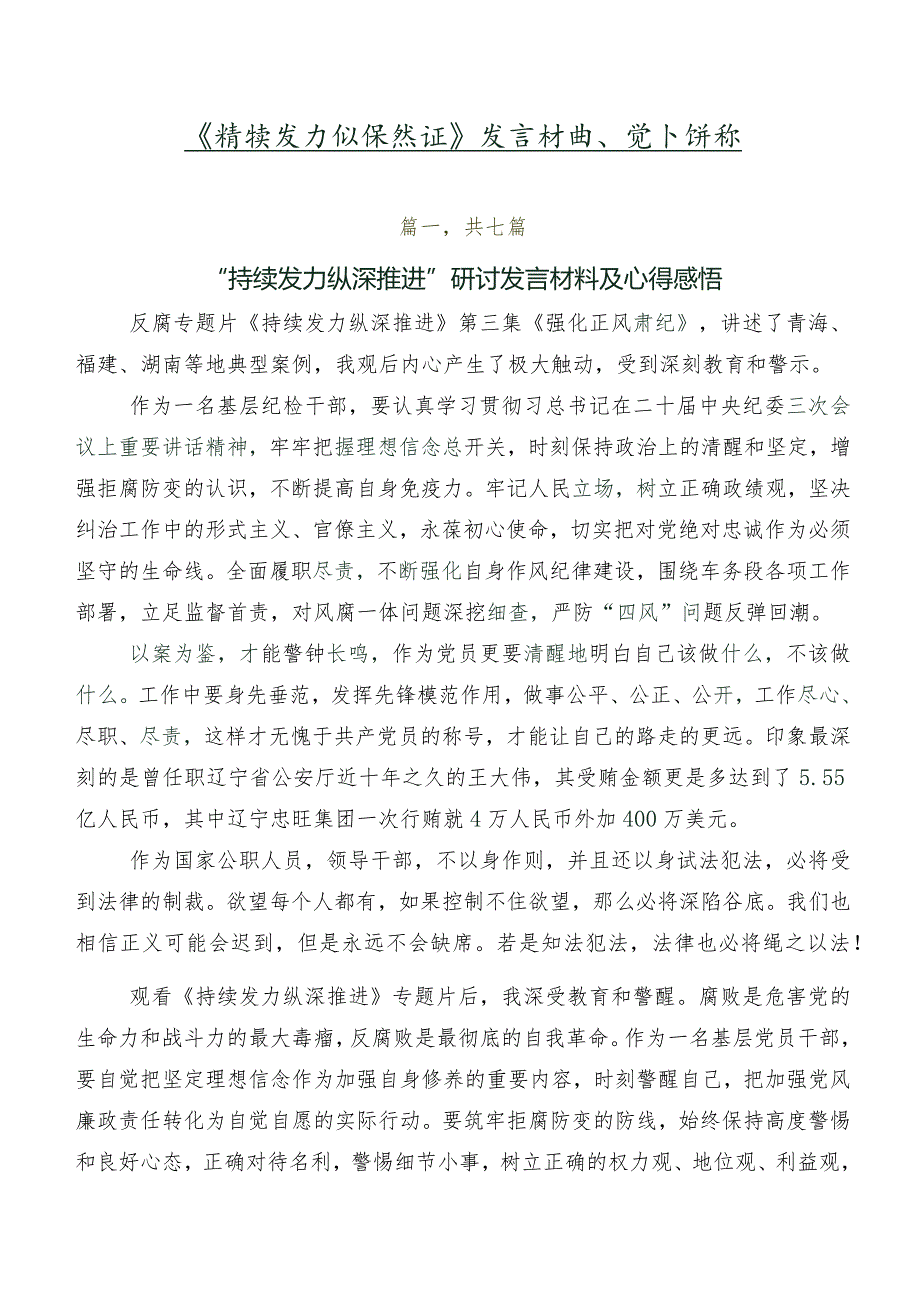 《精犊发力似保然证》发言材曲、觉卜饼称

篇一，共七篇

“持续发力纵深推进”研讨发言材料及心得感悟

反腐专题片《持续发力纵深推进》第三集《强化正风肃纪》，讲述了青海、福建、湖南等地典型案例，我观后内心产生了极大触动，受到深刻教育和警示。

作为一名基层纪检干部，要认真学习贯彻习总书记在二十届中央纪委三次会议上重要讲话精神，牢牢把握理想信念总开关，时刻保持政治上的清醒和坚定，增强拒腐防变的认识，不断提高自身免疫力。牢记人民立场，树立正确政绩观，坚决纠治工作中的形式主义、官僚主义，永葆初心使命，切实把对党绝对忠诚作为必须坚守的生命线。全面履职尽责，不断强化自身作风纪律建设，围绕车务段各项工作部署，立足监督首责，对风腐一体问题深挖细查，严防“四风”问题反弹回潮。

以案为鉴，才能警钟长鸣，作为党员更要清醒地明白自己该做什么，不该做什么。工作中要身先垂范，发挥先锋模范作用，做事公平、公正、公开，工作尽心、尽职、尽责，这样才无愧于共产党员的称号，才能让自己的路走的更远。印象最深刻的是曾任职辽宁省公安厅近十年之久的王大伟，其受贿金额更是多达到了5.55亿人民币，其中辽宁忠旺集团一次行贿就4万人民币外加400万美元。

作为国家公职人员，领导干部，不以身作则，并且还以身试法犯法，必将受到法律的制裁。欲望每个人都有，如果控制不住欲望，那么必将深陷谷底。我们也相信正义可能会迟到，但是永远不会缺席。若是知法犯法，法律也必将绳之以法！

观看《持续发力纵深推进》专题片后，我深受教育和警醒。腐败是危害党的生命力和战斗力的最大毒瘤，反腐败是最彻底的自我革命。作为一名基层党员干部，要自觉把坚定理想信念作为加强自身修养的重要内容，时刻警醒自己，把加强党风廉政责任转化为自觉自愿的实际行动。要筑牢拒腐防变的防线，始终保持高度警惕和良好心态，正确对待名利，警惕细节小事，树立正确的权力观、地位观、利益观，